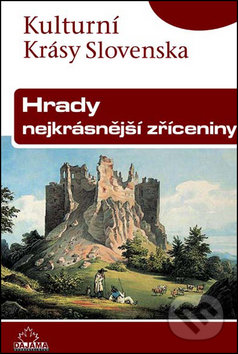 Kulturní
Krásy Slovenska

Hrady
nejkrásnější zříceniny

DAJAMA